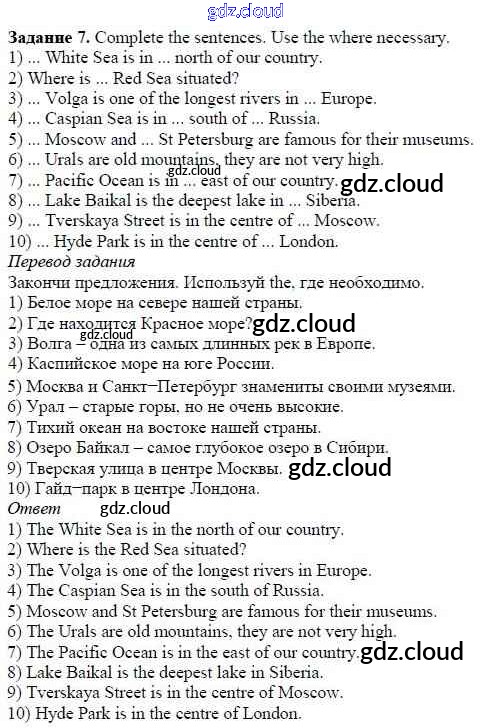 Задание 7. Complete the sentences. Use the where necessary.
1) ... White Sea is in ... north of our country.
2) Where is ... Red Sea situated?
3) ... Volga is one of the longest rivers in ... Europe.
4) ... Caspian Sea is in ... south of ... Russia.
5) ... Moscow and ... St Petersburg are famous for their museums.
6) ... Urals are old mountains, they are not very high.
7) ... Pacific Ocean is in ... east of our country.
8) ... Lake Baikal is the deepest lake in ... Siberia.
9) ... Tverskaya Street is in the centre of ... Moscow.
10) ... Hyde Park is in the centre of ... London.

Перевод задания

Закончи предложения. Используй the, где необходимо.
1) Белое море на севере нашей страны.
2) Где находится Красное море?
3) Волга – одна из самых длинных рек в Европе.
4) Каспийское море на юге России.
5) Москва и Санкт–Петербург знамениты своими музеями.
6) Урал – старые горы, но не очень высокие.
7) Тихий океан на востоке нашей страны.
8) Озеро Байкал – самое глубокое озеро в Сибири.
9) Тверская улица в центре Москвы.
10) Гайд–парк в центре Лондона.

Ответ

1) The White Sea is in the north of our country.
2) Where is the Red Sea situated?
3) The Volga is one of the longest rivers in Europe.
4) The Caspian Sea is in the south of Russia.
5) Moscow and St Petersburg are famous for their museums.
6) The Urals are old mountains, they are not very high.
7) The Pacific Ocean is in the east of our country.
8) Lake Baikal is the deepest lake in Siberia.
9) Tverskaya Street is in the centre of Moscow.
10) Hyde Park is in the centre of London.

gdz.cloud